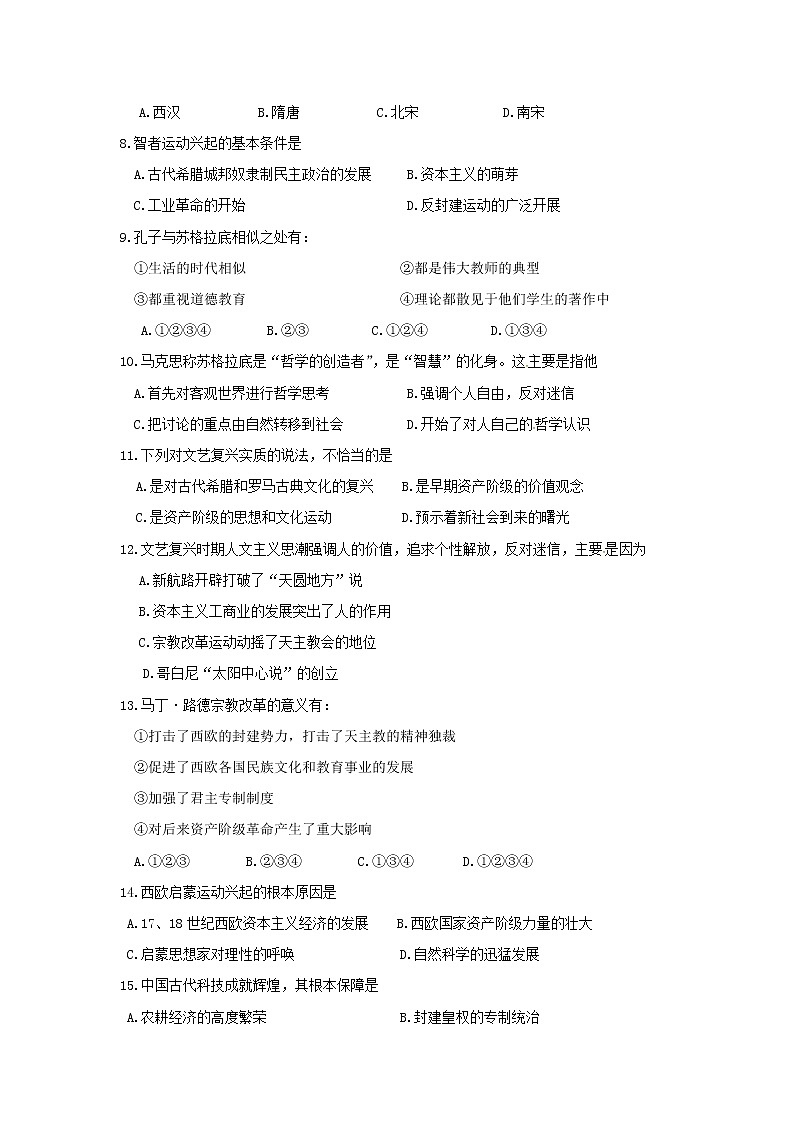 A.西汉　　B.隋唐　　C.北宋　　D.南宋

8.智者运动兴起的基本条件是

A.古代希腊城邦奴隶制民主政治的发展　　B.资本主义的萌芽

C.工业革命的开始　　D.反封建运动的广泛开展

9.孔子与苏格拉底相似之处有：

①生活的时代相似　　②都是伟大教师的典型

③都重视道德教育　　④理论都散见于他们学生的著作中

A.①②③④　　B.②③　　C.①②④　　D.①③④

10.马克思称苏格拉底是“哲学的创造者”，是“智慧”的化身。这主要是指他

A.首先对客观世界进行哲学思考　　B.强调个人自由，反对迷信

C.把讨论的重点由自然转移到社会　　D.开始了对人自己的哲学认识

11.下列对文艺复兴实质的说法，不恰当的是

A.是对古代希腊和罗马古典文化的复兴　　B.是早期资产阶级的价值观念

C.是资产阶级的思想和文化运动　　D.预示着新社会到来的曙光

12.文艺复兴时期人文主义思潮强调人的价值，追求个性解放，反对迷信，主要是因为

A.新航路开辟打破了“天圆地方”说

B.资本主义工商业的发展突出了人的作用

C.宗教改革运动动摇了天主教会的地位

D.哥白尼“太阳中心说”的创立

13.马丁·路德宗教改革的意义有：

①打击了西欧的封建势力，打击了天主教的精神独裁

②促进了西欧各国民族文化和教育事业的发展

③加强了君主专制制度

④对后来资产阶级革命产生了重大影响

A.①②③　　B.②③④　　C.①③④　　D.①②③④

14.西欧启蒙运动兴起的根本原因是

A.17、18世纪西欧资本主义经济的发展　　B.西欧国家资产阶级力量的壮大

C.启蒙思想家对理性的呼唤　　D.自然科学的迅猛发展

15.中国古代科技成就辉煌，其根本保障是

A.农耕经济的高度繁荣　　B.封建皇权的专制统治